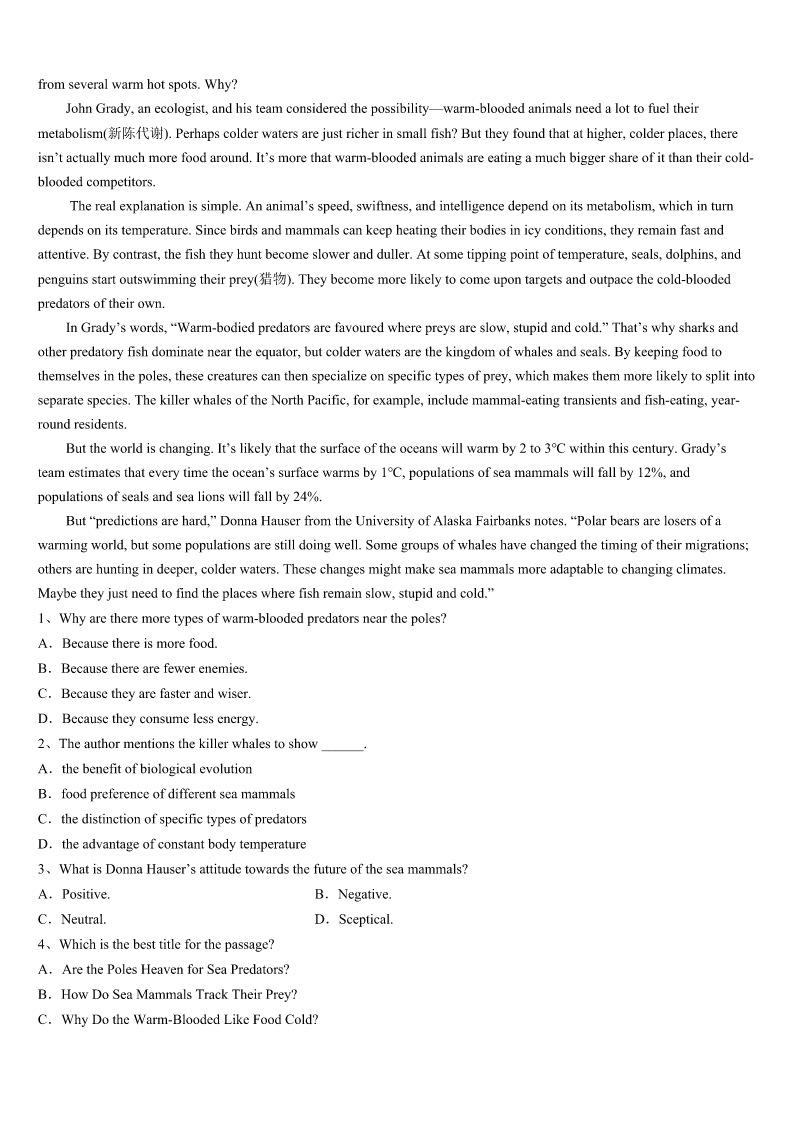 from several warm hot spots. Why?

John Grady, an ecologist, and his team considered the possibility—warm-blooded animals need a lot to fuel their metabolism(新陈代谢). Perhaps colder waters are just richer in small fish? But they found that at higher, colder places, there isn't actually much more food around. It's more that warm-blooded animals are eating a much bigger share of it than their cold-blooded competitors.

The real explanation is simple. An animal's speed, swiftness, and intelligence depend on its metabolism, which in turn depends on its temperature. Since birds and mammals can keep heating their bodies in icy conditions, they remain fast and attentive. By contrast, the fish they hunt become slower and duller. At some tipping point of temperature, seals, dolphins, and penguins start outswimming their prey(猎物). They become more likely to come upon targets and outpace the cold-blooded predators of their own.

In Grady's words, "Warm-bodied predators are favoured where preys are slow, stupid and cold." That's why sharks and other predatory fish dominate near the equator, but colder waters are the kingdom of whales and seals. By keeping food to themselves in the poles, these creatures can then specialize on specific types of prey, which makes them more likely to split into separate species. The killer whales of the North Pacific, for example, include mammal-eating transients and fish-eating, year-round residents.

But the world is changing. It's likely that the surface of the oceans will warm by 2 to 3℃ within this century. Grady's team estimates that every time the ocean's surface warms by 1℃, populations of sea mammals will fall by 12%, and populations of seals and sea lions will fall by 24%.

But "predictions are hard," Donna Hauser from the University of Alaska Fairbanks notes. "Polar bears are losers of a warming world, but some populations are still doing well. Some groups of whales have changed the timing of their migrations; others are hunting in deeper, colder waters. These changes might make sea mammals more adaptable to changing climates. Maybe they just need to find the places where fish remain slow, stupid and cold."

1、Why are there more types of warm-blooded predators near the poles?
A．Because there is more food.
B．Because there are fewer enemies.
C．Because they are faster and wiser.
D．Because they consume less energy.

2、The author mentions the killer whales to show ______.
A．the benefit of biological evolution
B．food preference of different sea mammals
C．the distinction of specific types of predators
D．the advantage of constant body temperature

3、What is Donna Hauser's attitude towards the future of the sea mammals?
A．Positive.
B．Negative.
C．Neutral.
D．Sceptical.

4、Which is the best title for the passage?
A．Are the Poles Heaven for Sea Predators?
B．How Do Sea Mammals Track Their Prey?
C．Why Do the Warm-Blooded Like Food Cold?